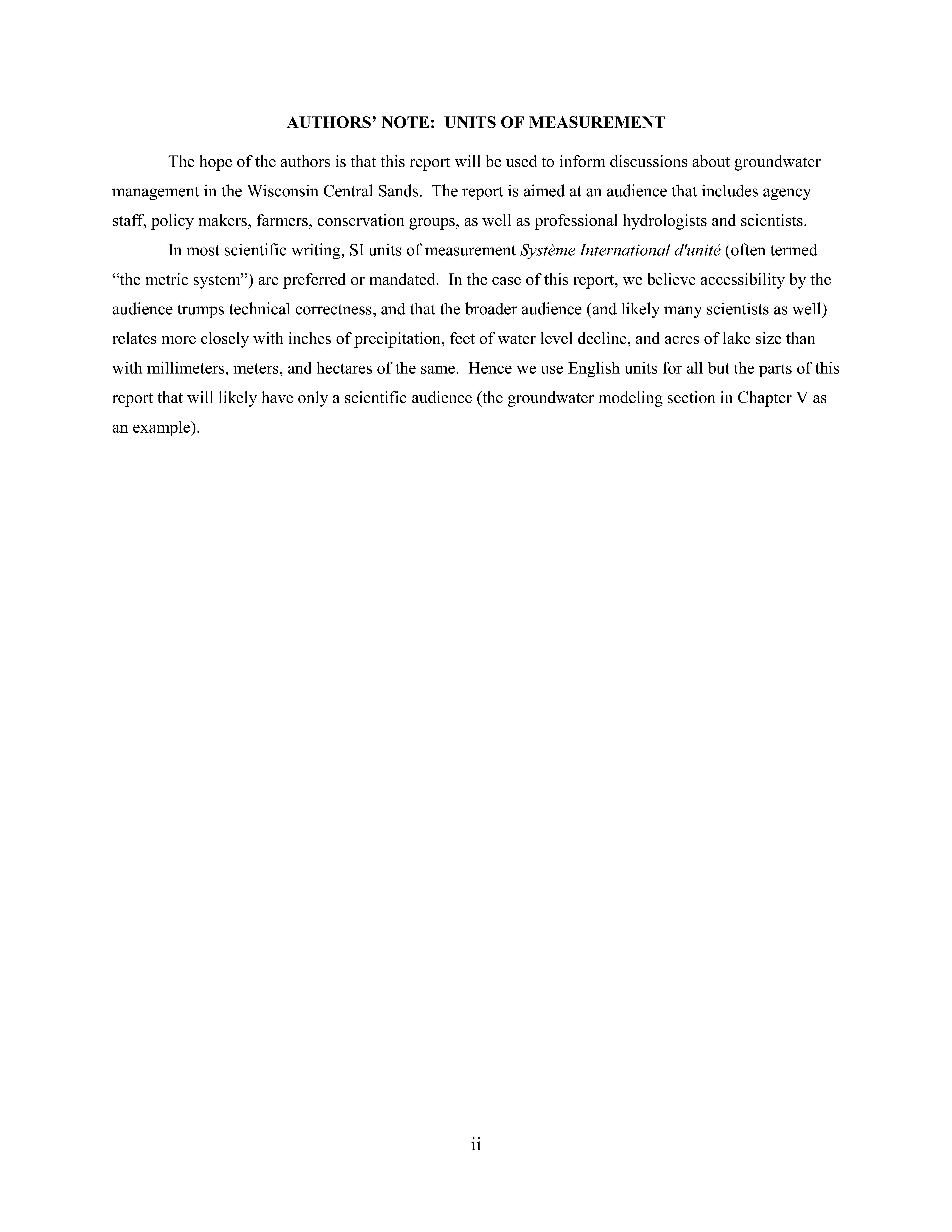 AUTHORS’ NOTE:  UNITS OF MEASUREMENT

The hope of the authors is that this report will be used to inform discussions about groundwater management in the Wisconsin Central Sands.  The report is aimed at an audience that includes agency staff, policy makers, farmers, conservation groups, as well as professional hydrologists and scientists.

In most scientific writing, SI units of measurement Système International d'unité (often termed “the metric system”) are preferred or mandated.  In the case of this report, we believe accessibility by the audience trumps technical correctness, and that the broader audience (and likely many scientists as well) relates more closely with inches of precipitation, feet of water level decline, and acres of lake size than with millimeters, meters, and hectares of the same.  Hence we use English units for all but the parts of this report that will likely have only a scientific audience (the groundwater modeling section in Chapter V as an example).

ii